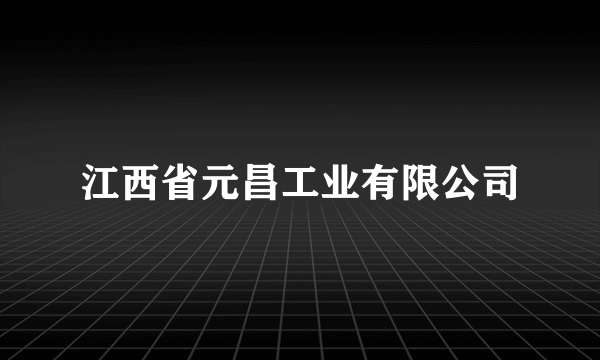 江西省元昌工业有限公司